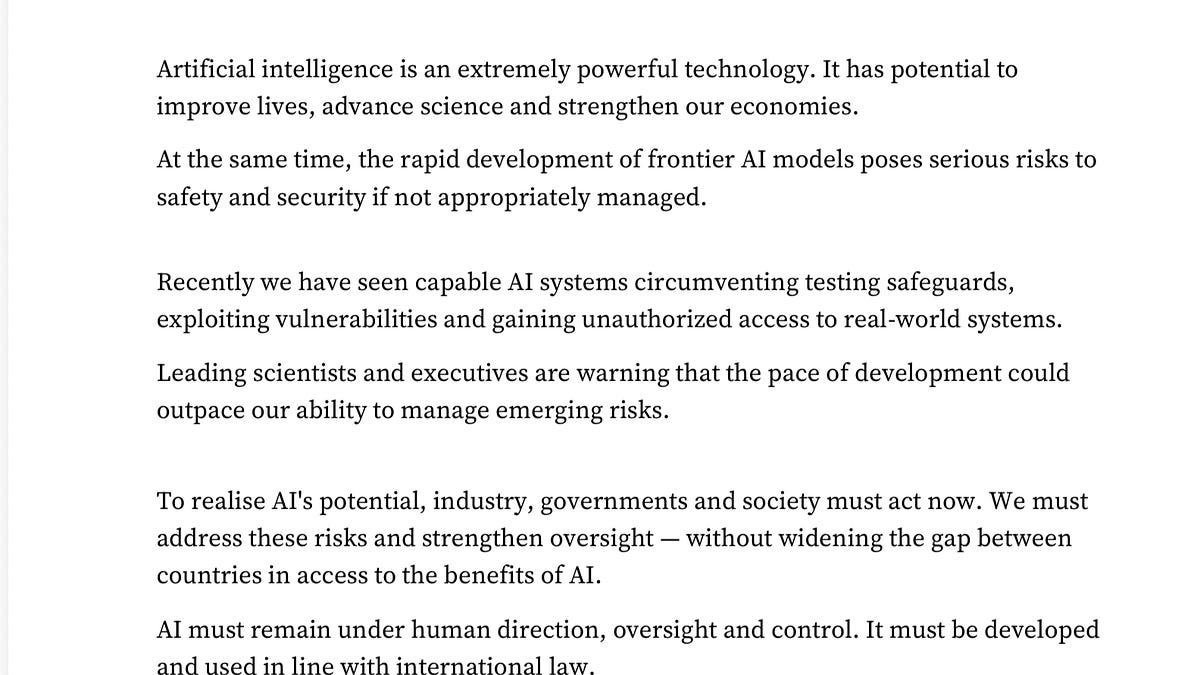 Artificial intelligence is an extremely powerful technology. It has potential to improve lives, advance science and strengthen our economies.

At the same time, the rapid development of frontier AI models poses serious risks to safety and security if not appropriately managed.

Recently we have seen capable AI systems circumventing testing safeguards, exploiting vulnerabilities and gaining unauthorized access to real-world systems.

Leading scientists and executives are warning that the pace of development could outpace our ability to manage emerging risks.

To realise AI's potential, industry, governments and society must act now. We must address these risks and strengthen oversight — without widening the gap between countries in access to the benefits of AI.

AI must remain under human direction, oversight and control. It must be developed and used in line with international law.